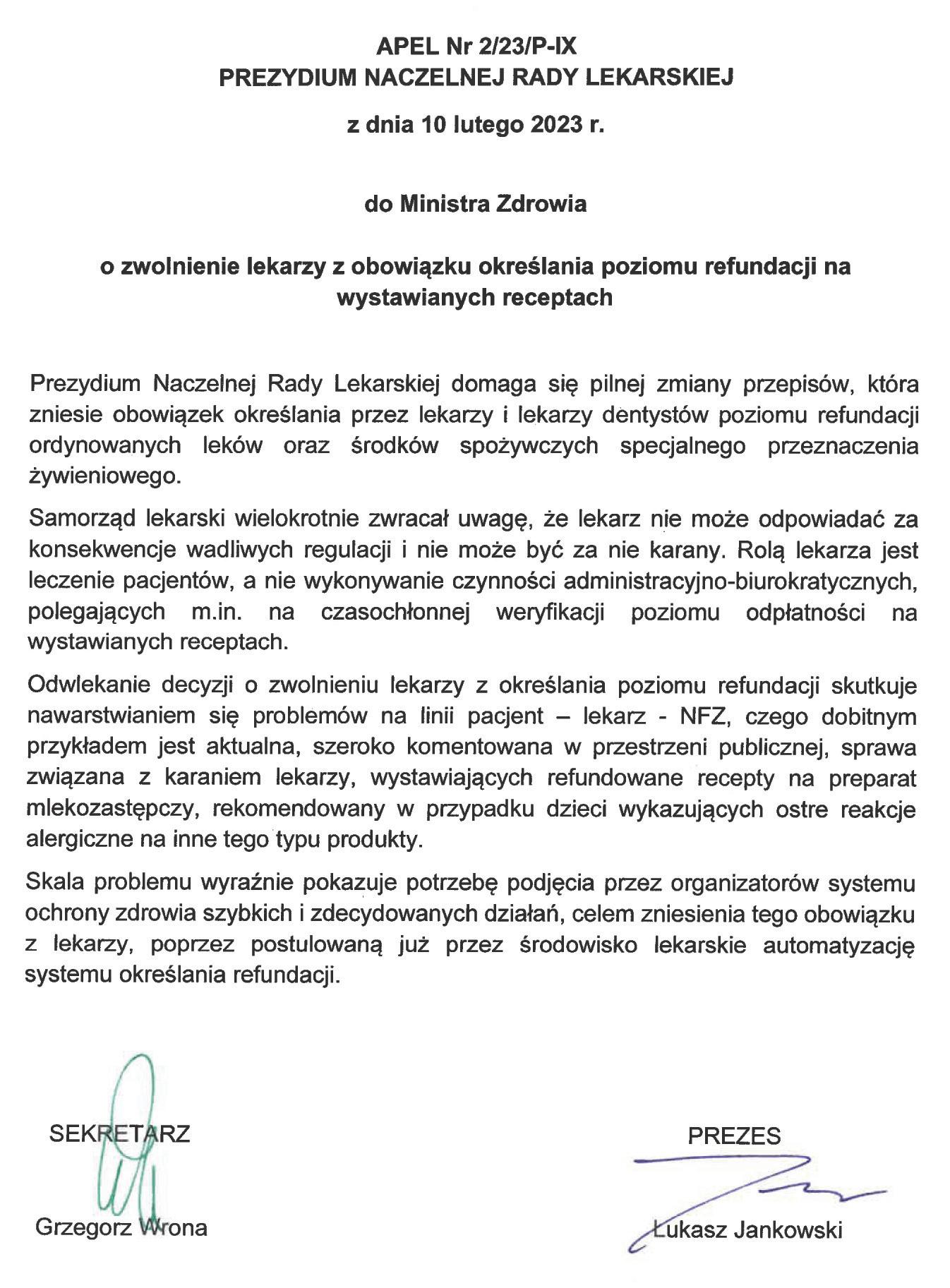 APEL Nr 2/23/P-IX
PREZYDIUM NACZELNEJ RADY LEKARSKIEJ

z dnia 10 lutego 2023 r.

do Ministra Zdrowia

o zwolnienie lekarzy z obowiązku określania poziomu refundacji na wystawianych receptach

Prezydium Naczelnej Rady Lekarskiej domaga się pilnej zmiany przepisów, która zniesie obowiązek określania przez lekarzy i lekarzy dentystów poziomu refundacji ordynowanych leków oraz środków spożywczych specjalnego przeznaczenia żywieniowego.

Samorząd lekarski wielokrotnie zwracał uwagę, że lekarz nie może odpowiadać za konsekwencje wadliwych regulacji i nie może być za nie karany. Rolą lekarza jest leczenie pacjentów, a nie wykonywanie czynności administracyjno-biurokratycznych, polegających m.in. na czasochłonnej weryfikacji poziomu odpłatności na wystawianych receptach.

Odwlekanie decyzji o zwolnieniu lekarzy z określania poziomu refundacji skutkuje nawarstwianiem się problemów na linii pacjent – lekarz - NFZ, czego dobitnym przykładem jest aktualna, szeroko komentowana w przestrzeni publicznej, sprawa związana z karaniem lekarzy, wystawiających refundowane recepty na preparat mlekozastępczy, rekomendowany w przypadku dzieci wykazujących ostre reakcje alergiczne na inne tego typu produkty.

Skala problemu wyraźnie pokazuje potrzebę podjęcia przez organizatorów systemu ochrony zdrowia szybkich i zdecydowanych działań, celem zniesienia tego obowiązku z lekarzy, poprzez postulowaną już przez środowisko lekarskie automatyzację systemu określania refundacji.

SEKRETARZ

Grzegorz Wrona

PREZES

Łukasz Jankowski